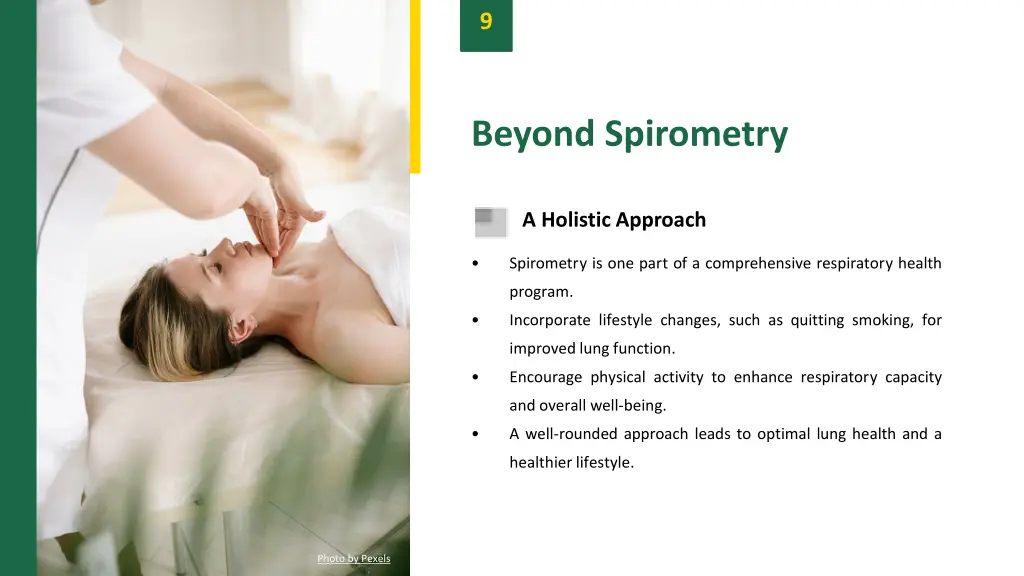 9

Beyond Spirometry

A Holistic Approach

• Spirometry is one part of a comprehensive respiratory health program.
• Incorporate lifestyle changes, such as quitting smoking, for improved lung function.
• Encourage physical activity to enhance respiratory capacity and overall well-being.
• A well-rounded approach leads to optimal lung health and a healthier lifestyle.

Photo by Pexels